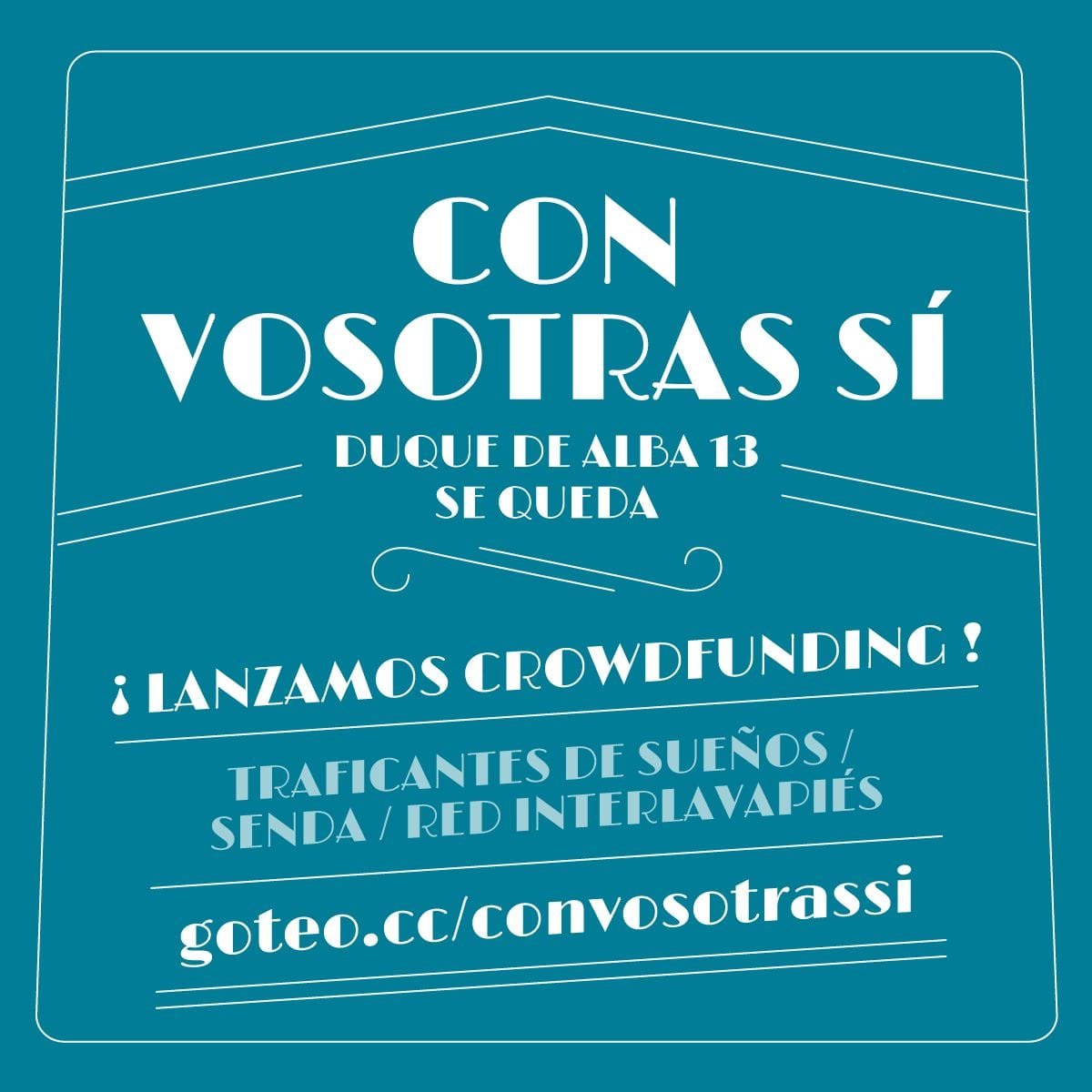 CON VOSOTRAS SÍ

DUQUE DE ALBA 13
SE QUEDA

¡ LANZAMOS CROWDFUNDING !

TRAFICANTES DE SUEÑOS / SENDA / RED INTERLAVAPIÉS

goteo.cc/convosotrassi